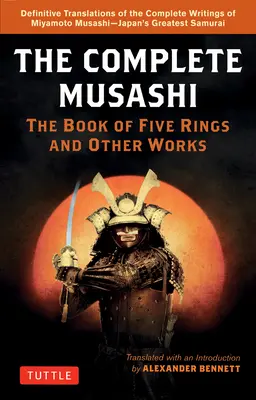 Definitive Translations of the Complete Writings of Miyamoto Musashi—Japan's Greatest Samurai

THE COMPLETE MUSASHI

THE BOOK OF FIVE RINGS AND OTHER WORKS

Translated with an Introduction by ALEXANDER BENNETT

TUTTLE